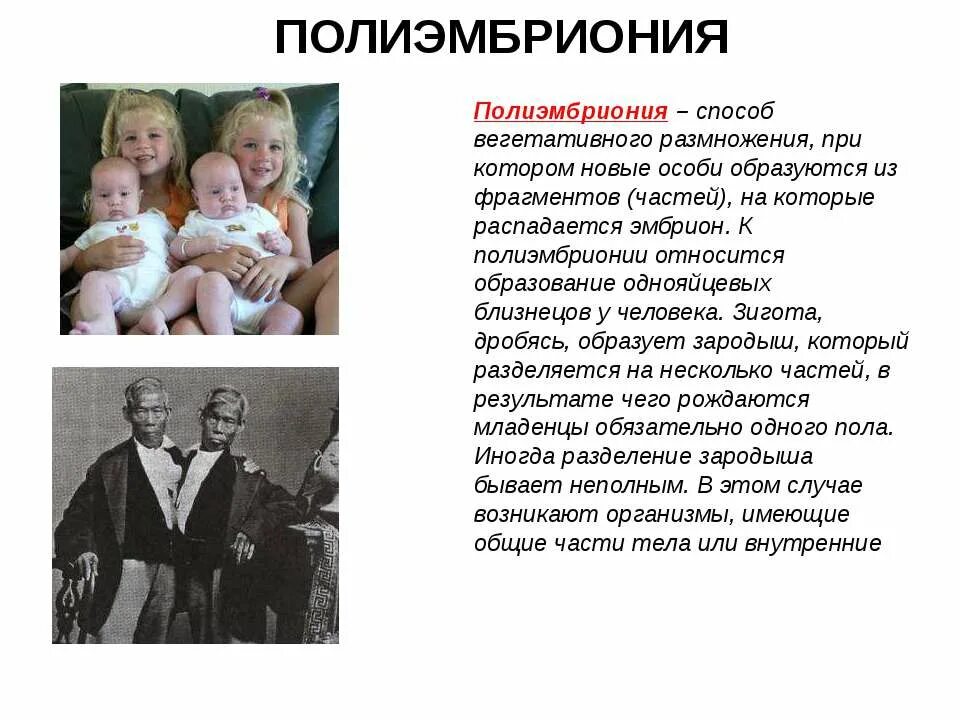 ПОЛИЭМБРИОНИЯ

Полиэмбриония – способ вегетативного размножения, при котором новые особи образуются из фрагментов (частей), на которые распадается эмбрион. К полиэмбрионии относится образование однояйцевых близнецов у человека. Зигота, дробясь, образует зародыш, который разделяется на несколько частей, в результате чего рождаются младенцы обязательно одного пола. Иногда разделение зародыша бывает неполным. В этом случае возникают организмы, имеющие общие части тела или внутренние